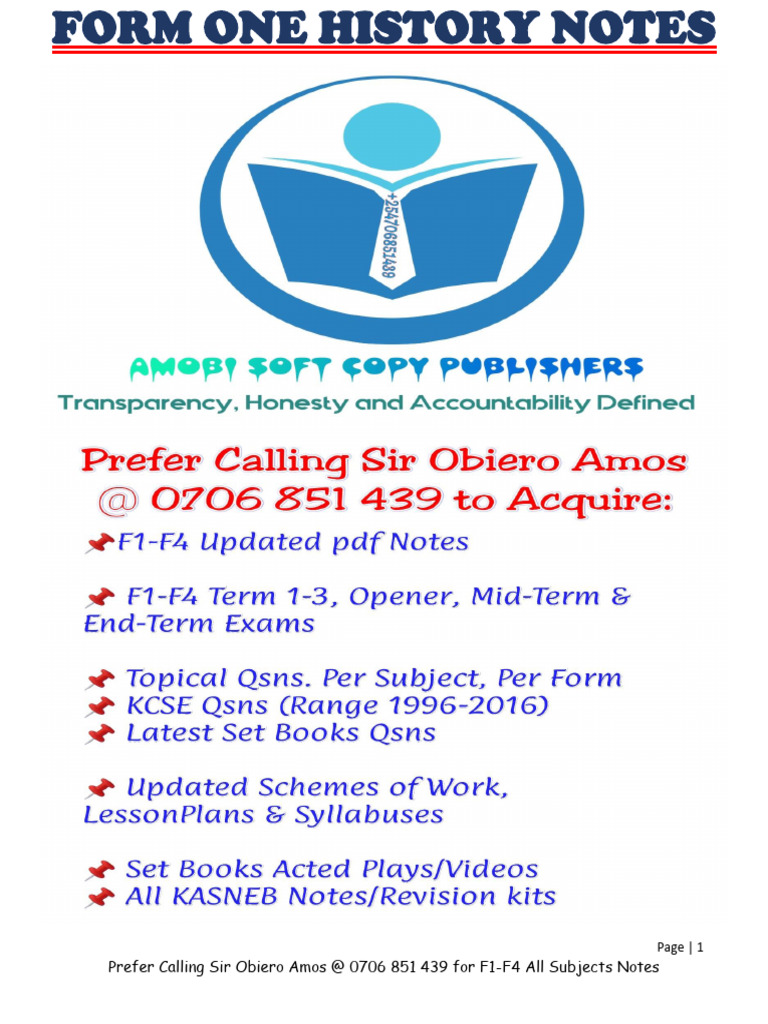 FORM ONE HISTORY NOTES

+254706851439

AMOBI SOFT COPY PUBLISHERS

Transparency, Honesty and Accountability Defined

Prefer Calling Sir Obiero Amos @ 0706 851 439 to Acquire:

F1-F4 Updated pdf Notes

F1-F4 Term 1-3, Opener, Mid-Term & End-Term Exams

Topical Qsns. Per Subject, Per Form

KCSE Qsns (Range 1996-2016)

Latest Set Books Qsns

Updated Schemes of Work, LessonPlans & Syllabuses

Set Books Acted Plays/Videos

All KASNEB Notes/Revision kits

Page | 1

Prefer Calling Sir Obiero Amos @ 0706 851 439 for F1-F4 All Subjects Notes